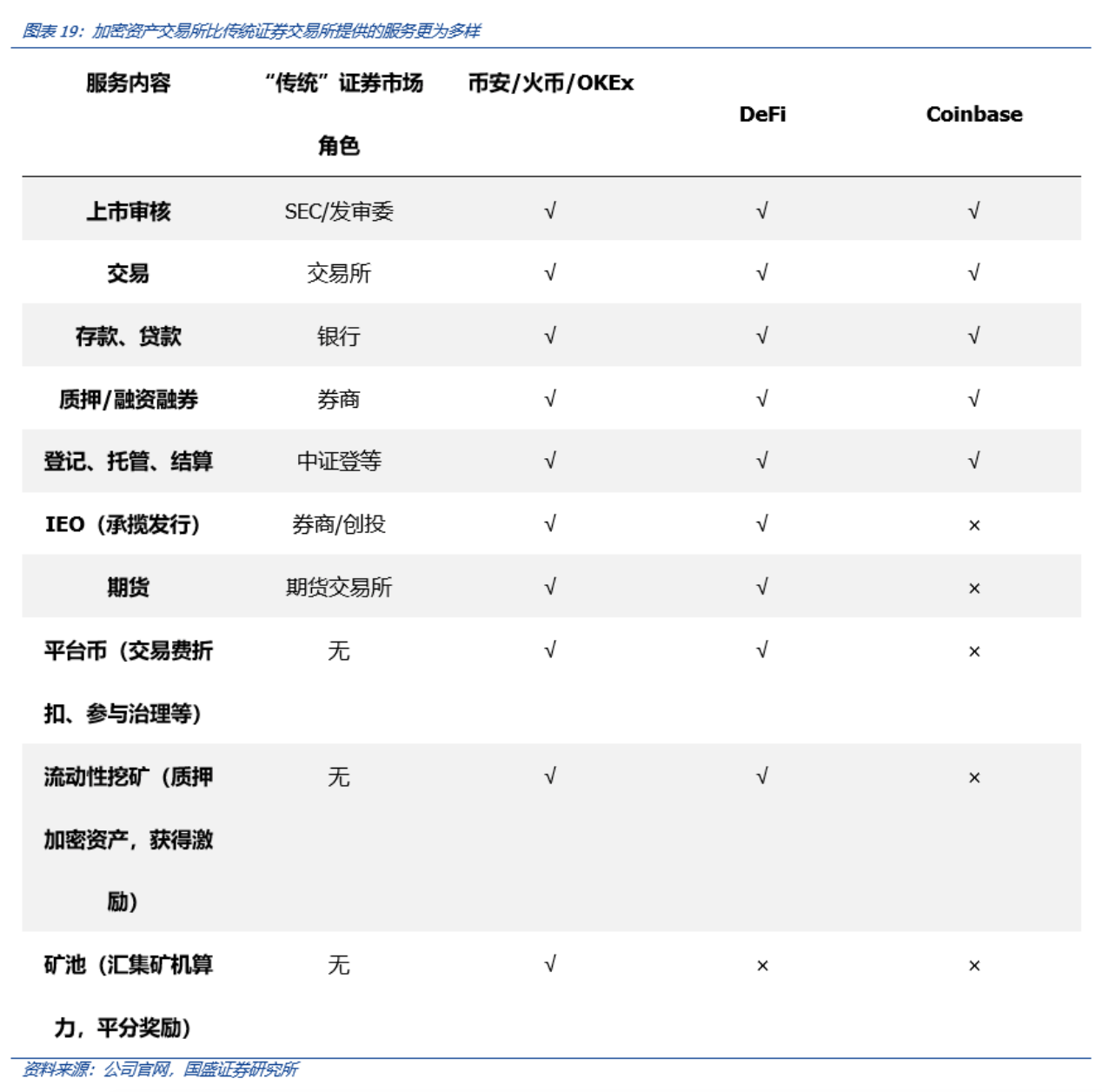 图表 19：加密资产交易所比传统证券交易所提供的服务更为多样

| 服务内容 | “传统”证券市场角色 | 币安/火币/OKEx | DeFi | Coinbase |
|---|---|---|---|---|
| 上市审核 | SEC/发审委 | √ | √ | √ |
| 交易 | 交易所 | √ | √ | √ |
| 存款、贷款 | 银行 | √ | √ | √ |
| 质押/融资融券 | 券商 | √ | √ | √ |
| 登记、托管、结算 | 中证登等 | √ | √ | √ |
| IEO（承揽发行） | 券商/创投 | √ | √ | × |
| 期货 | 期货交易所 | √ | √ | × |
| 平台币（交易费折扣、参与治理等） | 无 | √ | √ | × |
| 流动性挖矿（质押加密资产，获得激励） | 无 | √ | √ | × |
| 矿池（汇集矿机算力，平分奖励） | 无 | √ | × | × |

资料来源：公司官网，国盛证券研究所